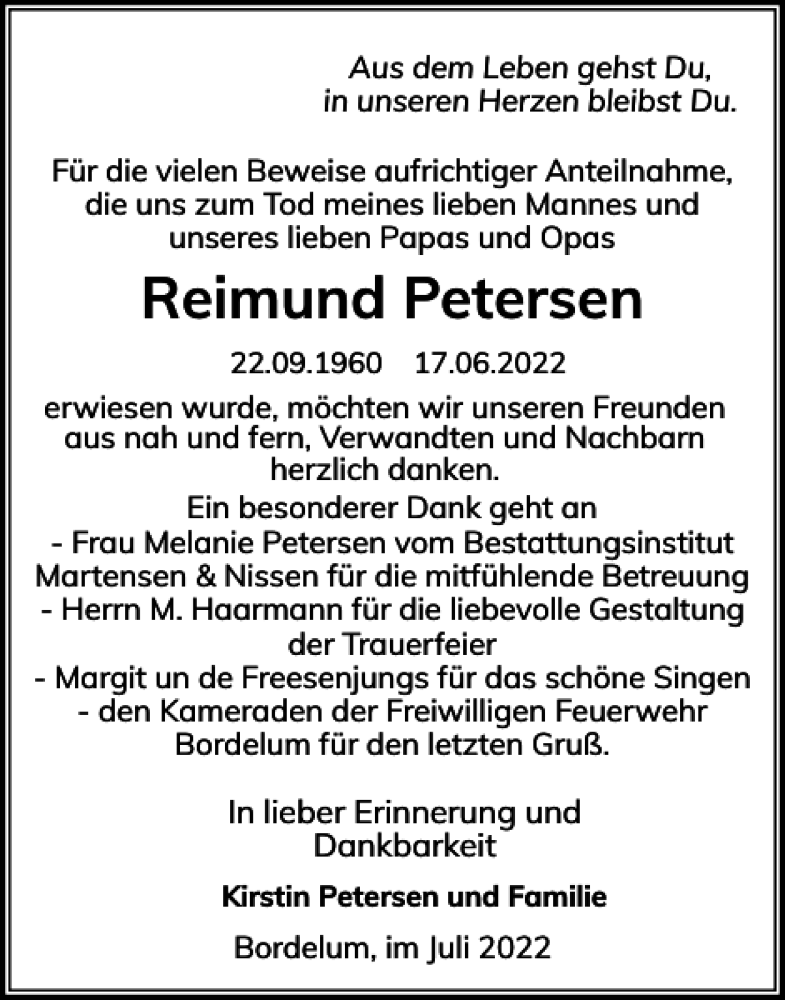 Aus dem Leben gehst Du,
in unseren Herzen bleibst Du.

Für die vielen Beweise aufrichtiger Anteilnahme, die uns zum Tod meines lieben Mannes und unseres lieben Papas und Opas

Reimund Petersen

22.09.1960 17.06.2022

erwiesen wurde, möchten wir unseren Freunden aus nah und fern, Verwandten und Nachbarn herzlich danken.

Ein besonderer Dank geht an
- Frau Melanie Petersen vom Bestattungsinstitut Martensen & Nissen für die mitfühlende Betreuung
- Herrn M. Haarmann für die liebevolle Gestaltung der Trauerfeier
- Margit un de Freesenjungs für das schöne Singen
- den Kameraden der Freiwilligen Feuerwehr Bordelum für den letzten Gruß.

In lieber Erinnerung und Dankbarkeit

Kirstin Petersen und Familie

Bordelum, im Juli 2022